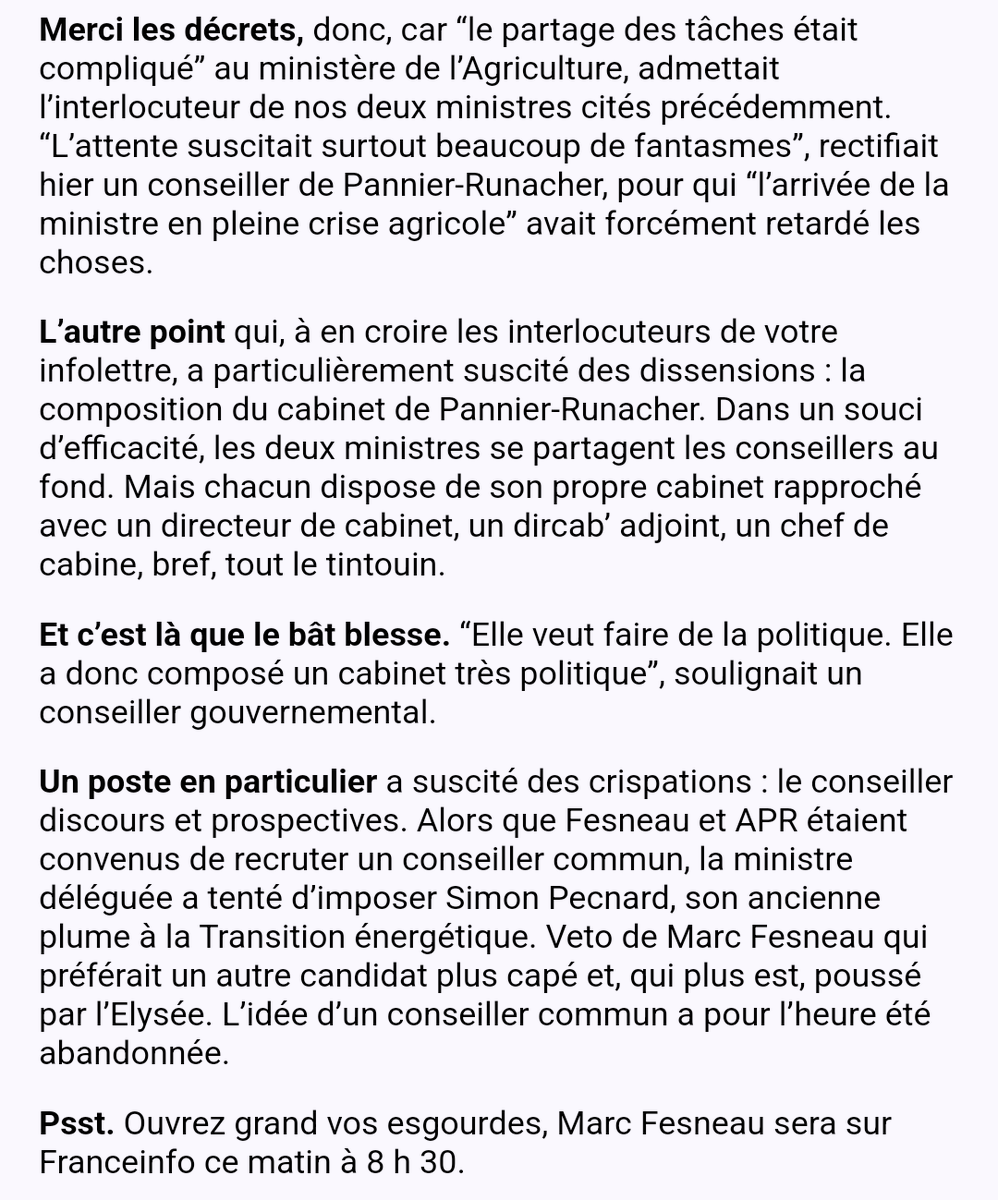 Merci les décrets, donc, car “le partage des tâches était compliqué” au ministère de l’Agriculture, admettait l’interlocuteur de nos deux ministres cités précédemment. “L’attente suscitait surtout beaucoup de fantasmes”, rectifiait hier un conseiller de Pannier-Runacher, pour qui “l’arrivée de la ministre en pleine crise agricole” avait forcément retardé les choses.

L’autre point qui, à en croire les interlocuteurs de votre infolettre, a particulièrement suscité des dissensions : la composition du cabinet de Pannier-Runacher. Dans un souci d’efficacité, les deux ministres se partagent les conseillers au fond. Mais chacun dispose de son propre cabinet rapproché avec un directeur de cabinet, un dircab’ adjoint, un chef de cabine, bref, tout le tintouin.

Et c’est là que le bât blesse. “Elle veut faire de la politique. Elle a donc composé un cabinet très politique”, soulignait un conseiller gouvernemental.

Un poste en particulier a suscité des crispations : le conseiller discours et prospectives. Alors que Fesneau et APR étaient convenus de recruter un conseiller commun, la ministre déléguée a tenté d’imposer Simon Pecnard, son ancienne plume à la Transition énergétique. Veto de Marc Fesneau qui préférait un autre candidat plus capé et, qui plus est, poussé par l’Elysée. L’idée d’un conseiller commun a pour l’heure été abandonnée.

Psst. Ouvrez grand vos esgourdes, Marc Fesneau sera sur Franceinfo ce matin à 8 h 30.